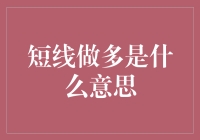 短线做多是什么意思